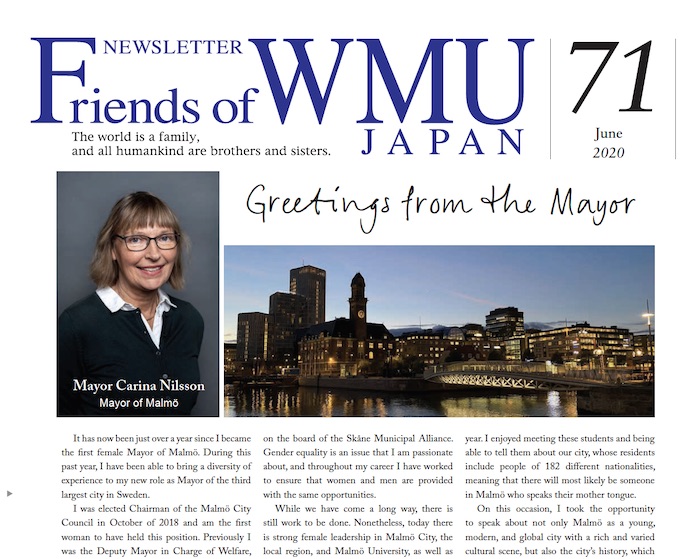 NEWSLETTER
Friends of WMU
JAPAN

The world is a family, and all humankind are brothers and sisters.

71
June
2020

Greetings from the Mayor

Mayor Carina Nilsson
Mayor of Malmö

It has now been just over a year since I became the first female Mayor of Malmö. During this past year, I have been able to bring a diversity of experience to my new role as Mayor of the third largest city in Sweden.

I was elected Chairman of the Malmö City Council in October of 2018 and am the first woman to have held this position. Previously I was the Deputy Mayor in Charge of Welfare, on the board of the Skåne Municipal Alliance. Gender equality is an issue that I am passionate about, and throughout my career I have worked to ensure that women and men are provided with the same opportunities.

While we have come a long way, there is still work to be done. Nonetheless, today there is strong female leadership in Malmö City, the local region, and Malmö University, as well as year. I enjoyed meeting these students and being able to tell them about our city, whose residents include people of 182 different nationalities, meaning that there will most likely be someone in Malmö who speaks their mother tongue.

On this occasion, I took the opportunity to speak about not only Malmö as a young, modern, and global city with a rich and varied cultural scene, but also the city's history, which